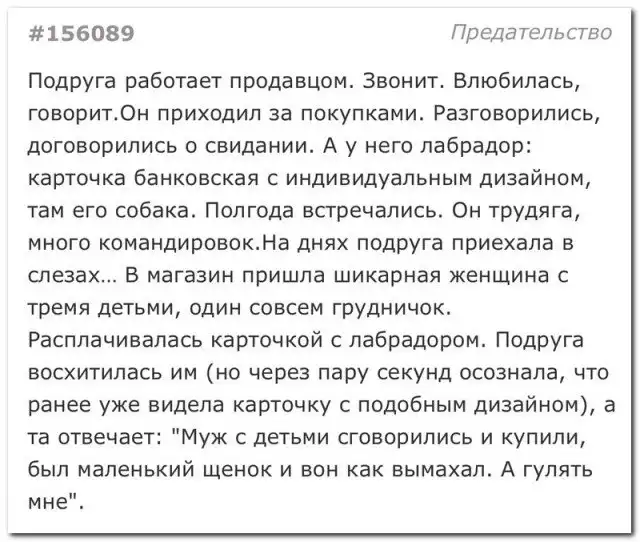 #156089

Предательство

Подруга работает продавцом. Звонит. Влюбилась, говорит.Он приходил за покупками. Разговорились, договорились о свидании. А у него лабрадор: карточка банковская с индивидуальным дизайном, там его собака. Полгода встречались. Он трудяга, много командировок.На днях подруга приехала в слезах… В магазин пришла шикарная женщина с тремя детьми, один совсем грудничок. Расплачивалась карточкой с лабрадором. Подруга восхитилась им (но через пару секунд осознала, что ранее уже видела карточку с подобным дизайном), а та отвечает: "Муж с детьми сговорились и купили, был маленький щенок и вон как вымахал. А гулять мне".